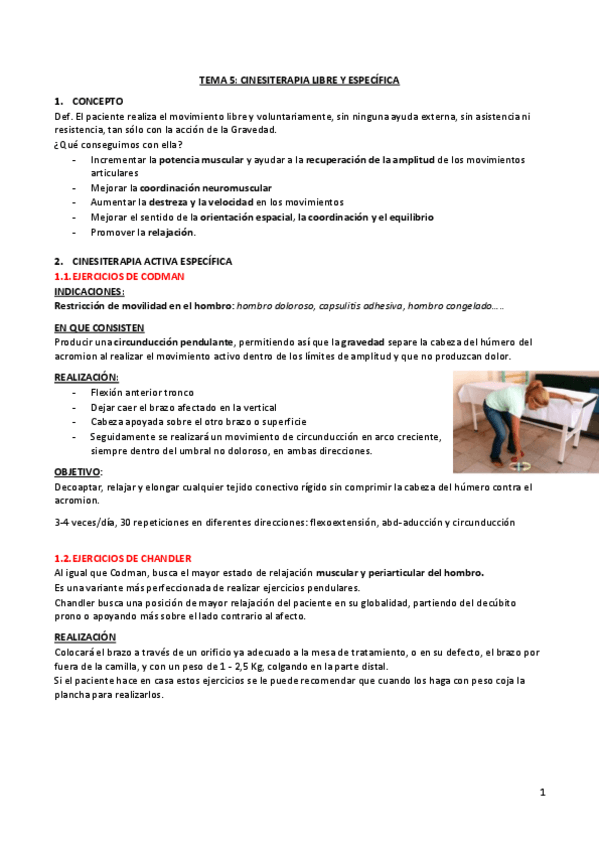 TEMA 5: CINESITERAPIA LIBRE Y ESPECÍFICA

1. CONCEPTO

Def. El paciente realiza el movimiento libre y voluntariamente, sin ninguna ayuda externa, sin asistencia ni resistencia, tan sólo con la acción de la Gravedad.

¿Qué conseguimos con ella?

- Incrementar la potencia muscular y ayudar a la recuperación de la amplitud de los movimientos articulares
- Mejorar la coordinación neuromuscular
- Aumentar la destreza y la velocidad en los movimientos
- Mejorar el sentido de la orientación espacial, la coordinación y el equilibrio
- Promover la relajación.

2. CINESITERAPIA ACTIVA ESPECÍFICA

1.1. EJERCICIOS DE CODMAN

INDICACIONES:

Restricción de movilidad en el hombro: hombro doloroso, capsulitis adhesiva, hombro congelado.....

EN QUE CONSISTEN

Producir una circunducción pendulante, permitiendo así que la gravedad separe la cabeza del húmero del acromion al realizar el movimiento activo dentro de los límites de amplitud y que no produzcan dolor.

REALIZACIÓN:

- Flexión anterior tronco
- Dejar caer el brazo afectado en la vertical
- Cabeza apoyada sobre el otro brazo o superficie
- Seguidamente se realizará un movimiento de circunducción en arco creciente, siempre dentro del umbral no doloroso, en ambas direcciones.

OBJETIVO:

Decoaptar, relajar y elongar cualquier tejido conectivo rígido sin comprimir la cabeza del húmero contra el acromion.

3-4 veces/día, 30 repeticiones en diferentes direcciones: flexoextensión, abd-aducción y circunducción

1.2. EJERCICIOS DE CHANDLER

Al igual que Codman, busca el mayor estado de relajación muscular y periarticular del hombro.

Es una variante más perfeccionada de realizar ejercicios pendulares.

Chandler busca una posición de mayor relajación del paciente en su globalidad, partiendo del decúbito prono o apoyando más sobre el lado contrario al afecto.

REALIZACIÓN

Colocará el brazo a través de un orificio ya adecuado a la mesa de tratamiento, o en su defecto, el brazo por fuera de la camilla, y con un peso de 1 - 2,5 Kg, colgando en la parte distal.

Si el paciente hace en casa estos ejercicios se le puede recomendar que cuando los haga con peso coja la plancha para realizarlos.

1